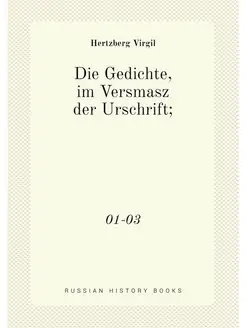 Hertzberg Virgil

Die Gedichte, im Versmasz der Urschrift;

01-03

RUSSIAN HISTORY BOOKS